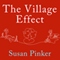 The Village Effect

Susan Pinker